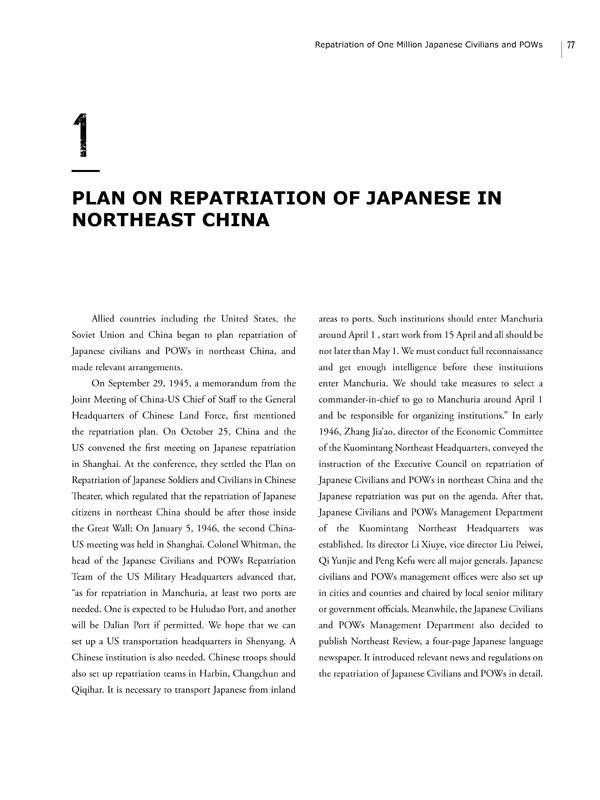 Repatriation of One Million Japanese Civilians and POWs | 77

1

PLAN ON REPATRIATION OF JAPANESE IN NORTHEAST CHINA

Allied countries including the United States, the Soviet Union and China began to plan repatriation of Japanese civilians and POWs in northeast China, and made relevant arrangements.

On September 29, 1945, a memorandum from the Joint Meeting of China-US Chief of Staff to the General Headquarters of Chinese Land Force, first mentioned the repatriation plan. On October 25, China and the US convened the first meeting on Japanese repatriation in Shanghai. At the conference, they settled the Plan on Repatriation of Japanese Soldiers and Civilians in Chinese Theater, which regulated that the repatriation of Japanese citizens in northeast China should be after those inside the Great Wall; On January 5, 1946, the second China-US meeting was held in Shanghai. Colonel Whitman, the head of the Japanese Civilians and POWs Repatriation Team of the US Military Headquarters advanced that, "as for repatriation in Manchuria, at least two ports are needed. One is expected to be Huludao Port, and another will be Dalian Port if permitted. We hope that we can set up a US transportation headquarters in Shenyang. A Chinese institution is also needed. Chinese troops should also set up repatriation teams in Harbin, Changchun and Qiqihar. It is necessary to transport Japanese from inland areas to ports. Such institutions should enter Manchuria around April 1 , start work from 15 April and all should be not later than May 1. We must conduct full reconnaissance and get enough intelligence before these institutions enter Manchuria. We should take measures to select a commander-in-chief to go to Manchuria around April 1 and be responsible for organizing institutions." In early 1946, Zhang Jia'ao, director of the Economic Committee of the Kuomintang Northeast Headquarters, conveyed the instruction of the Executive Council on repatriation of Japanese Civilians and POWs in northeast China and the Japanese repatriation was put on the agenda. After that, Japanese Civilians and POWs Management Department of the Kuomintang Northeast Headquarters was established. Its director Li Xiuye, vice director Liu Peiwei, Qi Yunjie and Peng Kefu were all major generals. Japanese civilians and POWs management offices were also set up in cities and counties and chaired by local senior military or government officials. Meanwhile, the Japanese Civilians and POWs Management Department also decided to publish Northeast Review, a four-page Japanese language newspaper. It introduced relevant news and regulations on the repatriation of Japanese Civilians and POWs in detail.